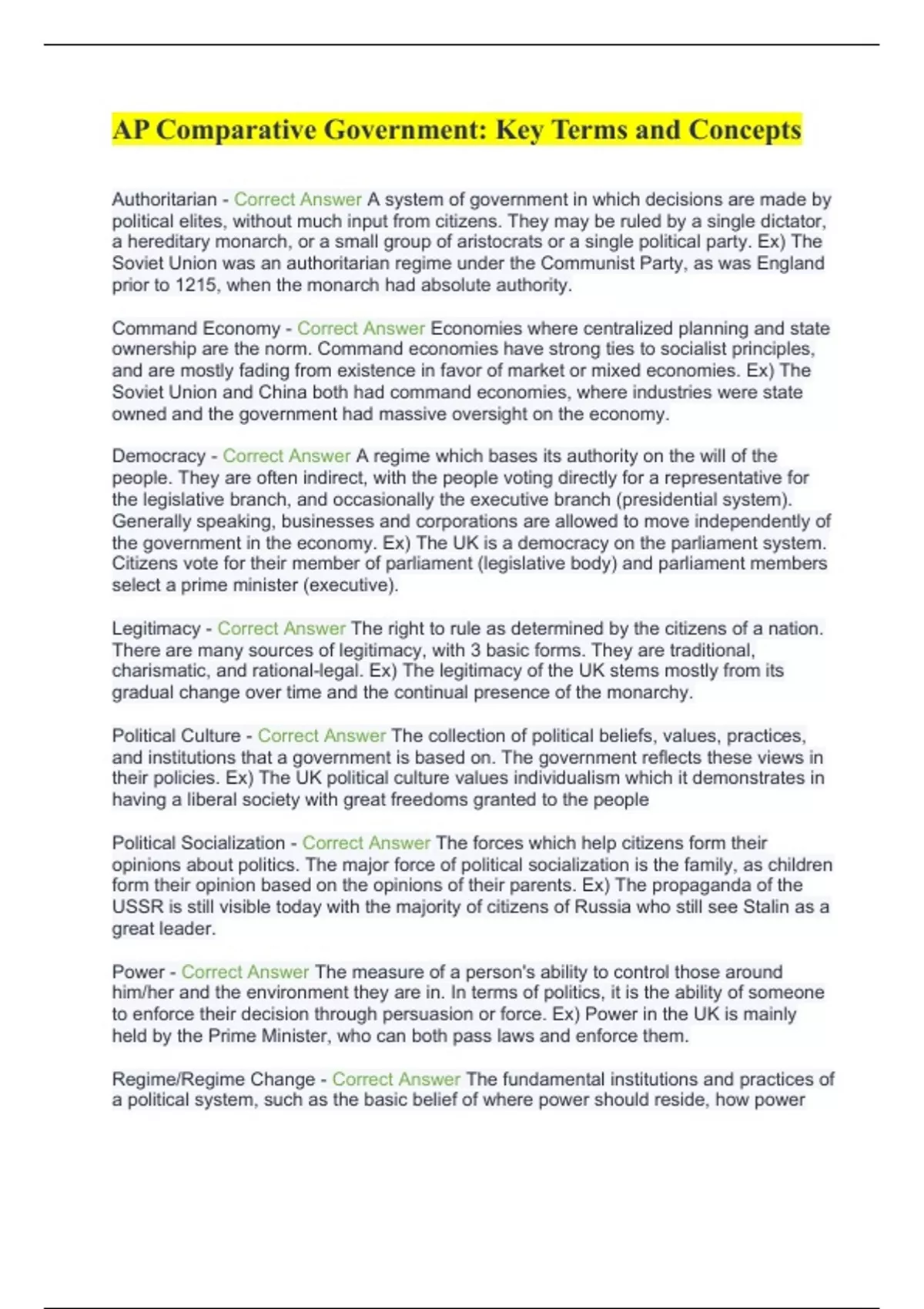 AP Comparative Government: Key Terms and Concepts

Authoritarian - Correct Answer A system of government in which decisions are made by political elites, without much input from citizens. They may be ruled by a single dictator, a hereditary monarch, or a small group of aristocrats or a single political party. Ex) The Soviet Union was an authoritarian regime under the Communist Party, as was England prior to 1215, when the monarch had absolute authority.

Command Economy - Correct Answer Economies where centralized planning and state ownership are the norm. Command economies have strong ties to socialist principles, and are mostly fading from existence in favor of market or mixed economies. Ex) The Soviet Union and China both had command economies, where industries were state owned and the government had massive oversight on the economy.

Democracy - Correct Answer A regime which bases its authority on the will of the people. They are often indirect, with the people voting directly for a representative for the legislative branch, and occasionally the executive branch (presidential system). Generally speaking, businesses and corporations are allowed to move independently of the government in the economy. Ex) The UK is a democracy on the parliament system. Citizens vote for their member of parliament (legislative body) and parliament members select a prime minister (executive).

Legitimacy - Correct Answer The right to rule as determined by the citizens of a nation. There are many sources of legitimacy, with 3 basic forms. They are traditional, charismatic, and rational-legal. Ex) The legitimacy of the UK stems mostly from its gradual change over time and the continual presence of the monarchy.

Political Culture - Correct Answer The collection of political beliefs, values, practices, and institutions that a government is based on. The government reflects these views in their policies. Ex) The UK political culture values individualism which it demonstrates in having a liberal society with great freedoms granted to the people

Political Socialization - Correct Answer The forces which help citizens form their opinions about politics. The major force of political socialization is the family, as children form their opinion based on the opinions of their parents. Ex) The propaganda of the USSR is still visible today with the majority of citizens of Russia who still see Stalin as a great leader.

Power - Correct Answer The measure of a person's ability to control those around him/her and the environment they are in. In terms of politics, it is the ability of someone to enforce their decision through persuasion or force. Ex) Power in the UK is mainly held by the Prime Minister, who can both pass laws and enforce them.

Regime/Regime Change - Correct Answer The fundamental institutions and practices of a political system, such as the basic belief of where power should reside, how power